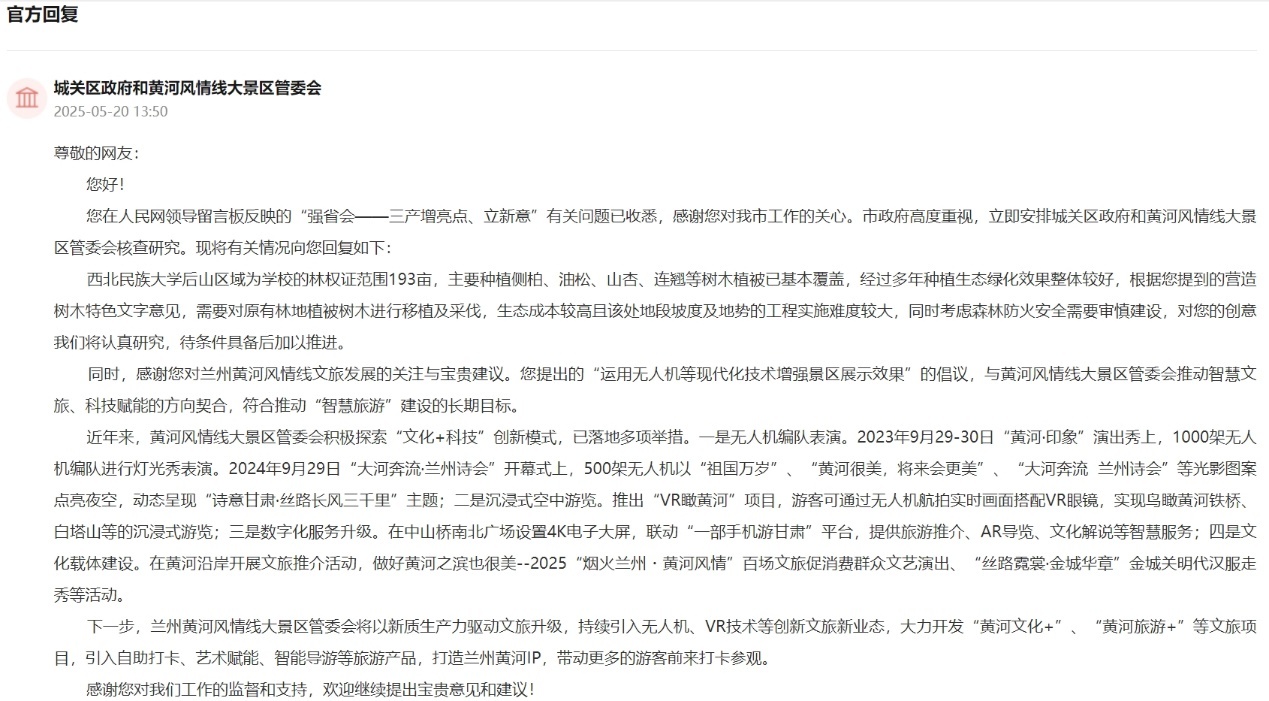 官方回复

城关区政府和黄河风情线大景区管委会
2025-05-20 13:50

尊敬的网友：

您好！

您在人民网领导留言板反映的“强省会——三产增亮点、立新意”有关问题已收悉，感谢您对我市工作的关心。市政府高度重视，立即安排城关区政府和黄河风情线大景区管委会核查研究。现将有关情况向您回复如下：

西北民族大学后山区域为学校的林权证范围193亩，主要种植侧柏、油松、山杏、连翘等树木植被已基本覆盖，经过多年种植生态绿化效果整体较好，根据您提到的营造树木特色文字意见，需要对原有林地植被树木进行移植及采伐，生态成本较高且该处地段坡度及地势的工程实施难度较大，同时考虑森林防火安全需要审慎建设，对您的创意我们将认真研究，待条件具备后加以推进。

同时，感谢您对兰州黄河风情线文旅发展的关注与宝贵建议。您提出的“运用无人机等现代化技术增强景区展示效果”的倡议，与黄河风情线大景区管委会推动智慧文旅、科技赋能的方向契合，符合推动“智慧旅游”建设的长期目标。

近年来，黄河风情线大景区管委会积极探索“文化+科技”创新模式，已落地多项举措。一是无人机编队表演。2023年9月29-30日“黄河·印象”演出秀上，1000架无人机编队进行灯光秀表演。2024年9月29日“大河奔流·兰州诗会”开幕式上，500架无人机以“祖国万岁”、“黄河很美，将来会更美”、“大河奔流 兰州诗会”等光影图案点亮夜空，动态呈现“诗意甘肃·丝路长风三千里”主题；二是沉浸式空中游览。推出“VR瞰黄河”项目，游客可通过无人机航拍实时画面搭配VR眼镜，实现鸟瞰黄河铁桥、白塔山等的沉浸式游览；三是数字化服务升级。在中山桥南北广场设置4K电子大屏，联动“一部手机游甘肃”平台，提供旅游推介、AR导览、文化解说等智慧服务；四是文化载体建设。在黄河沿岸开展文旅推介活动，做好黄河之滨也很美--2025“烟火兰州 · 黄河风情”百场文旅促消费群众文艺演出、“丝路霓裳·金城华章”金城关明代汉服走秀等活动。

下一步，兰州黄河风情线大景区管委会将以新质生产力驱动文旅升级，持续引入无人机、VR技术等创新文旅新业态，大力开发“黄河文化+”、“黄河旅游+”等文旅项目，引入自助打卡、艺术赋能、智能导游等旅游产品，打造兰州黄河IP，带动更多的游客前来打卡参观。

感谢您对我们工作的监督和支持，欢迎继续提出宝贵意见和建议！